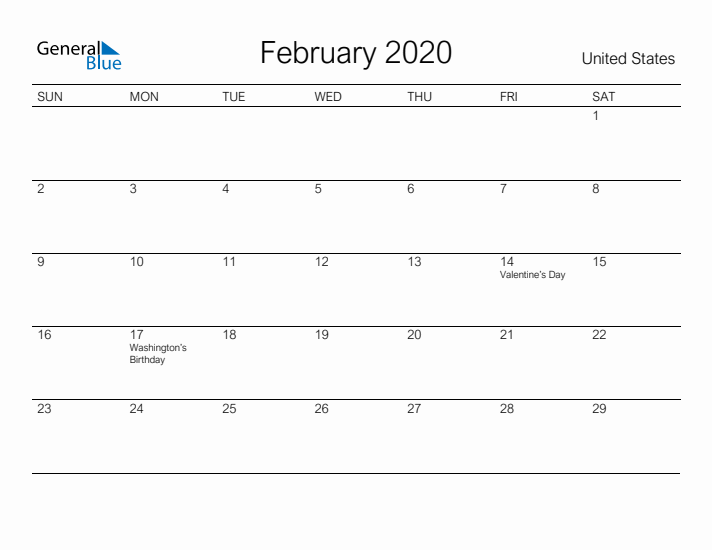 General Blue

February 2020

United States

| SUN | MON | TUE | WED | THU | FRI | SAT |
|---|---|---|---|---|---|---|
| | | | | | | 1 |
| 2 | 3 | 4 | 5 | 6 | 7 | 8 |
| 9 | 10 | 11 | 12 | 13 | 14 Valentine's Day | 15 |
| 16 | 17 Washington's Birthday | 18 | 19 | 20 | 21 | 22 |
| 23 | 24 | 25 | 26 | 27 | 28 | 29 |